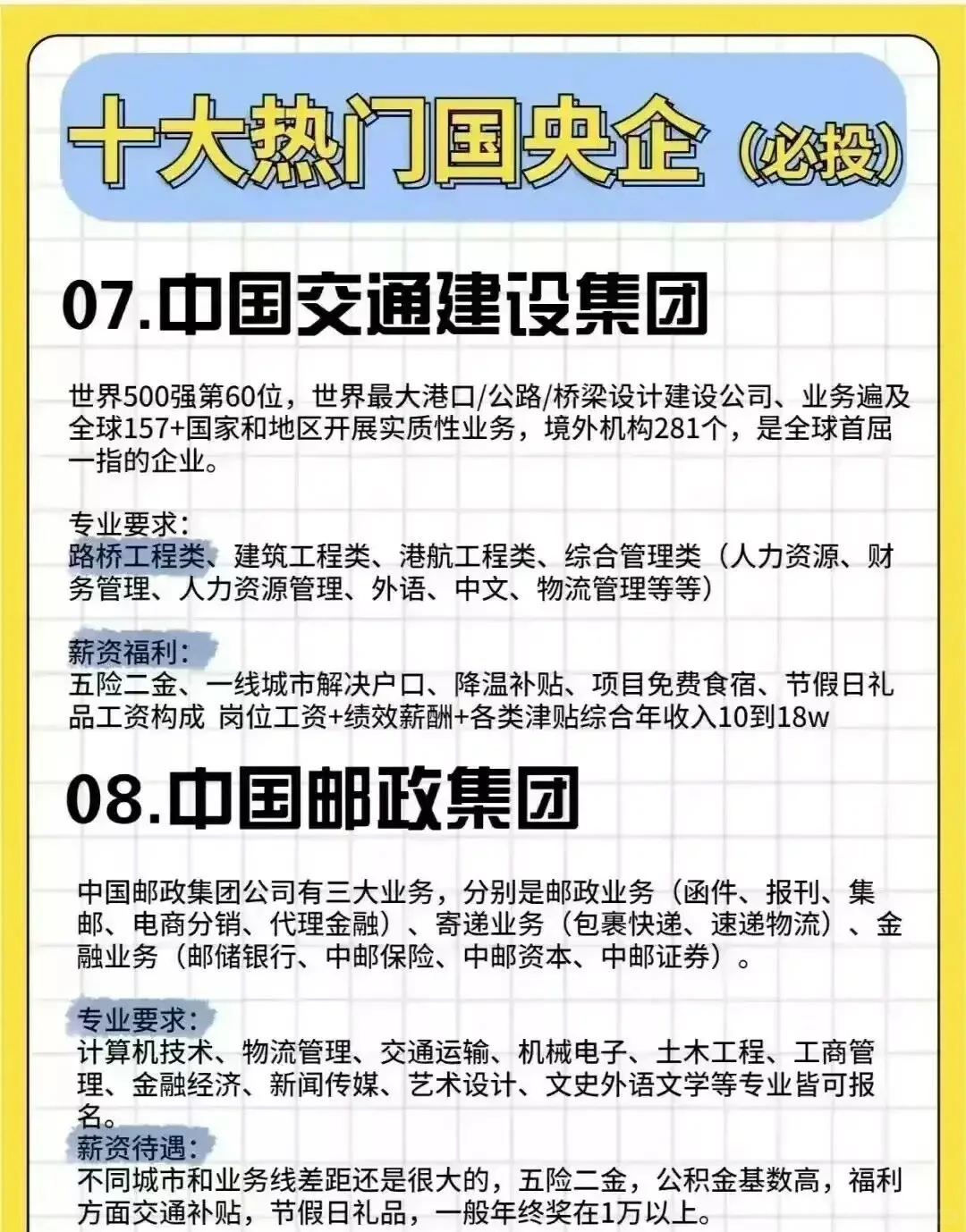 十大热门国央企（必投）

07.中国交通建设集团

世界500强第60位，世界最大港口/公路/桥梁设计建设公司、业务遍及全球157+国家和地区开展实质性业务，境外机构281个，是全球首屈一指的企业。

专业要求：
路桥工程类、建筑工程类、港航工程类、综合管理类（人力资源、财务管理、人力资源管理、外语、中文、物流管理等等）

薪资福利：
五险二金、一线城市解决户口、降温补贴、项目免费食宿、节假日礼品工资构成 岗位工资+绩效薪酬+各类津贴综合年收入10到18w

08.中国邮政集团

中国邮政集团公司有三大业务，分别是邮政业务（函件、报刊、集邮、电商分销、代理金融）、寄递业务（包裹快递、速递物流）、金融业务（邮储银行、中邮保险、中邮资本、中邮证券）。

专业要求：
计算机技术、物流管理、交通运输、机械电子、土木工程、工商管理、金融经济、新闻传媒、艺术设计、文史外语文学等专业皆可报名。
薪资待遇：
不同城市和业务线差距还是很大的，五险二金，公积金基数高，福利方面交通补贴，节假日礼品，一般年终奖在1万以上。